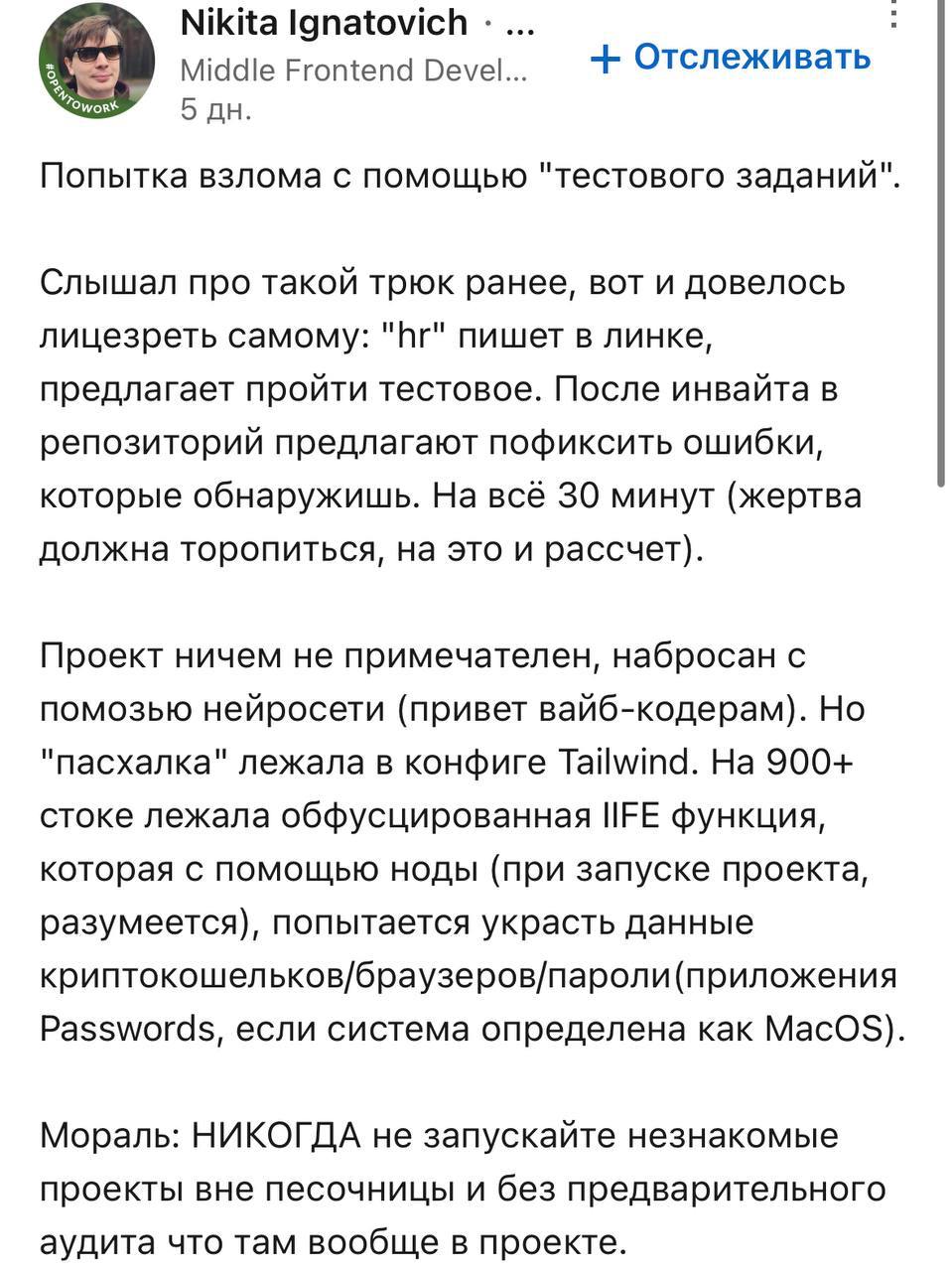 #OPENTOWORK

Nikita Ignatovich · ...
Middle Frontend Devel...
5 дн.

+ Отслеживать

Попытка взлома с помощью "тестового заданий".

Слышал про такой трюк ранее, вот и довелось лицезреть самому: "hr" пишет в линке, предлагает пройти тестовое. После инвайта в репозиторий предлагают пофиксить ошибки, которые обнаружишь. На всё 30 минут (жертва должна торопиться, на это и рассчет).

Проект ничем не примечателен, набросан с помозью нейросети (привет вайб-кодерам). Но "пасхалка" лежала в конфиге Tailwind. На 900+ стоке лежала обфусцированная IIFE функция, которая с помощью ноды (при запуске проекта, разумеется), попытается украсть данные криптокошельков/браузеров/пароли(приложения Passwords, если система определена как MacOS).

Мораль: НИКОГДА не запускайте незнакомые проекты вне песочницы и без предварительного аудита что там вообще в проекте.